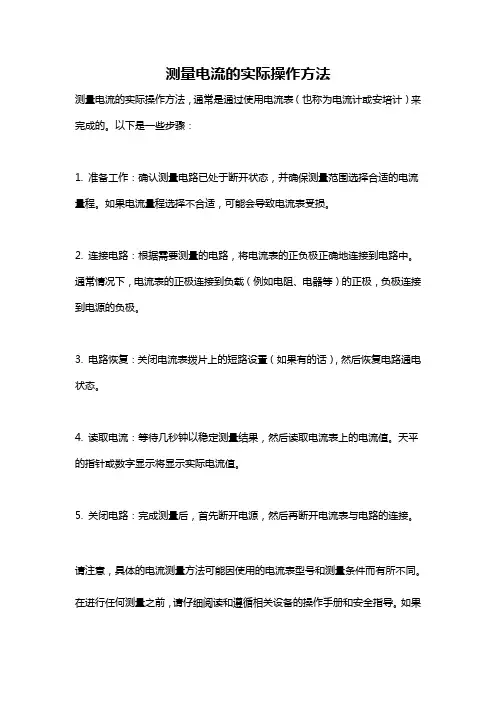 测量电流的实际操作方法

测量电流的实际操作方法，通常是通过使用电流表（也称为电流计或安培计）来完成的。以下是一些步骤：

1. 准备工作：确认测量电路已处于断开状态，并确保测量范围选择合适的电流量程。如果电流量程选择不合适，可能会导致电流表受损。

2. 连接电路：根据需要测量的电路，将电流表的正负极正确地连接到电路中。通常情况下，电流表的正极连接到负载（例如电阻、电器等）的正极，负极连接到电源的负极。

3. 电路恢复：关闭电流表拨片上的短路设置（如果有的话），然后恢复电路通电状态。

4. 读取电流：等待几秒钟以稳定测量结果，然后读取电流表上的电流值。天平的指针或数字显示将显示实际电流值。

5. 关闭电路：完成测量后，首先断开电源，然后再断开电流表与电路的连接。

请注意，具体的电流测量方法可能因使用的电流表型号和测量条件而有所不同。在进行任何测量之前，请仔细阅读和遵循相关设备的操作手册和安全指导。如果